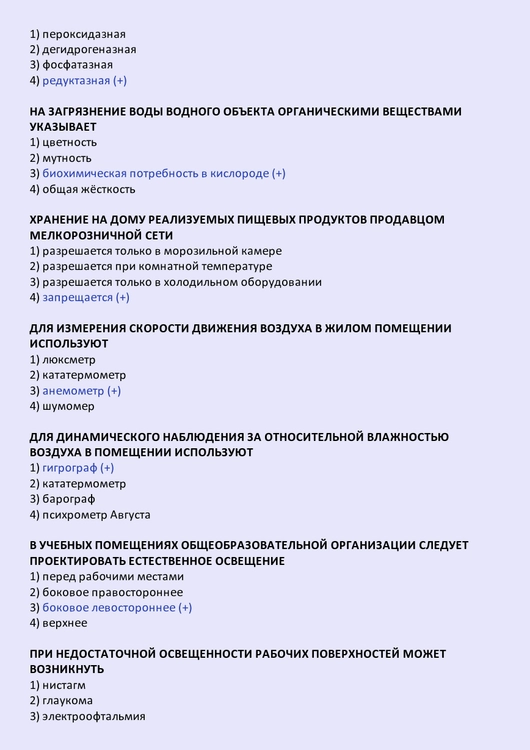 1) пероксидазная
2) дегидрогеназная
3) фосфатазная
4) редуктазная (+)

НА ЗАГРЯЗНЕНИЕ ВОДЫ ВОДНОГО ОБЪЕКТА ОРГАНИЧЕСКИМИ ВЕЩЕСТВАМИ УКАЗЫВАЕТ
1) цветность
2) мутность
3) биохимическая потребность в кислороде (+)
4) общая жёсткость

ХРАНЕНИЕ НА ДОМУ РЕАЛИЗУЕМЫХ ПИЩЕВЫХ ПРОДУКТОВ ПРОДАВЦОМ МЕЛКОРОЗНИЧНОЙ СЕТИ
1) разрешается только в морозильной камере
2) разрешается при комнатной температуре
3) разрешается только в холодильном оборудовании
4) запрещается (+)

ДЛЯ ИЗМЕРЕНИЯ СКОРОСТИ ДВИЖЕНИЯ ВОЗДУХА В ЖИЛОМ ПОМЕЩЕНИИ ИСПОЛЬЗУЮТ
1) люксметр
2) кататермометр
3) анемометр (+)
4) шумомер

ДЛЯ ДИНАМИЧЕСКОГО НАБЛЮДЕНИЯ ЗА ОТНОСИТЕЛЬНОЙ ВЛАЖНОСТЬЮ ВОЗДУХА В ПОМЕЩЕНИИ ИСПОЛЬЗУЮТ
1) гигрограф (+)
2) кататермометр
3) барограф
4) психрометр Августа

В УЧЕБНЫХ ПОМЕЩЕНИЯХ ОБЩЕОБРАЗОВАТЕЛЬНОЙ ОРГАНИЗАЦИИ СЛЕДУЕТ ПРОЕКТИРОВАТЬ ЕСТЕСТВЕННОЕ ОСВЕЩЕНИЕ
1) перед рабочими местами
2) боковое правостороннее
3) боковое левостороннее (+)
4) верхнее

ПРИ НЕДОСТАТОЧНОЙ ОСВЕЩЕННОСТИ РАБОЧИХ ПОВЕРХНОСТЕЙ МОЖЕТ ВОЗНИКНУТЬ
1) нистагм
2) глаукома
3) электроофтальмия